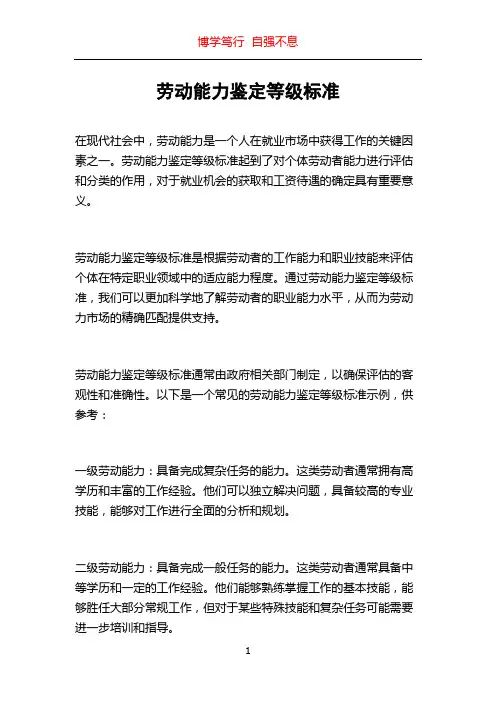 博学笃行 自强不息

劳动能力鉴定等级标准

在现代社会中，劳动能力是一个人在就业市场中获得工作的关键因素之一。劳动能力鉴定等级标准起到了对个体劳动者能力进行评估和分类的作用，对于就业机会的获取和工资待遇的确定具有重要意义。

劳动能力鉴定等级标准是根据劳动者的工作能力和职业技能来评估个体在特定职业领域中的适应能力程度。通过劳动能力鉴定等级标准，我们可以更加科学地了解劳动者的职业能力水平，从而为劳动力市场的精确匹配提供支持。

劳动能力鉴定等级标准通常由政府相关部门制定，以确保评估的客观性和准确性。以下是一个常见的劳动能力鉴定等级标准示例，供参考：

一级劳动能力：具备完成复杂任务的能力。这类劳动者通常拥有高学历和丰富的工作经验。他们可以独立解决问题，具备较高的专业技能，能够对工作进行全面的分析和规划。

二级劳动能力：具备完成一般任务的能力。这类劳动者通常具备中等学历和一定的工作经验。他们能够熟练掌握工作的基本技能，能够胜任大部分常规工作，但对于某些特殊技能和复杂任务可能需要进一步培训和指导。

1